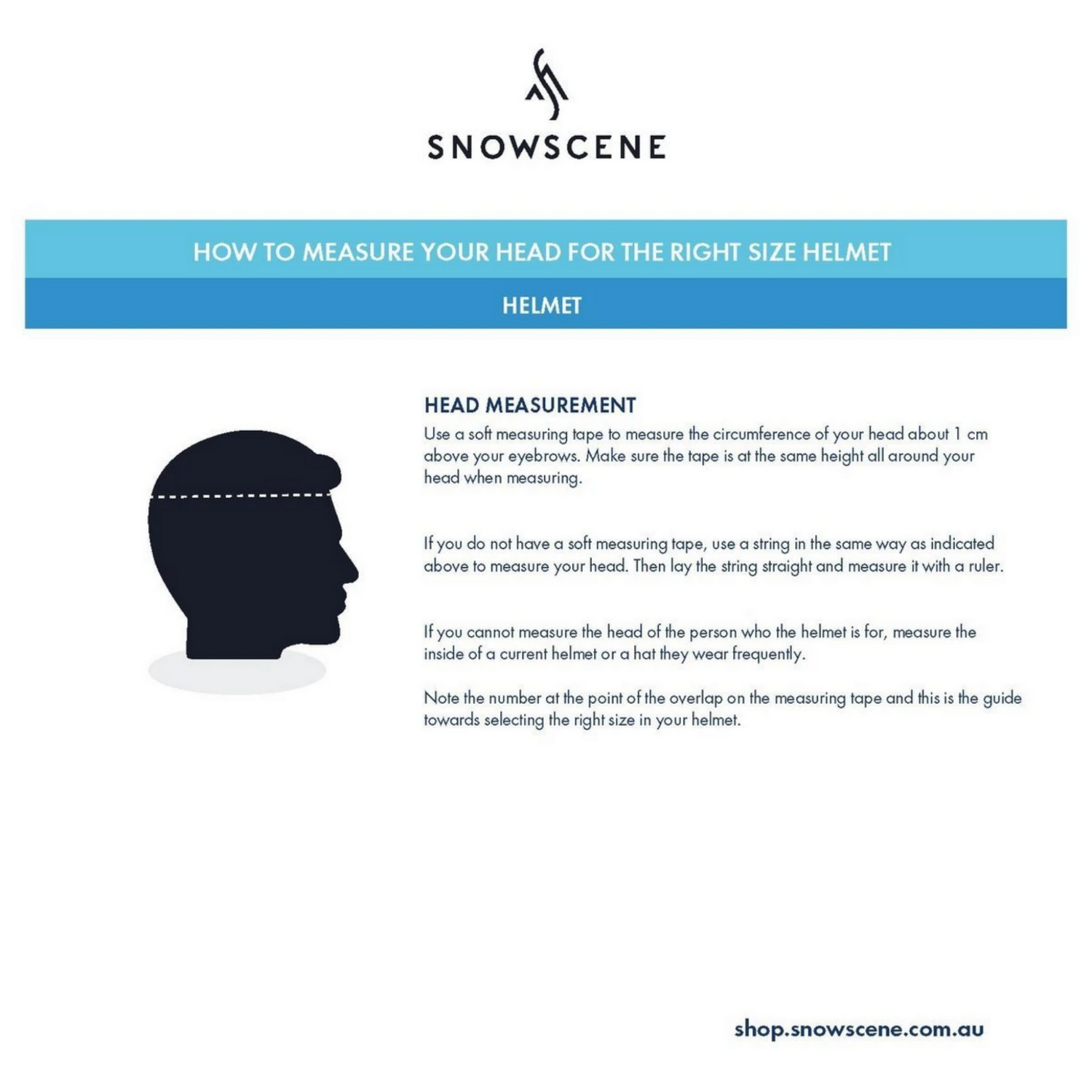 SNOWSCENE

HOW TO MEASURE YOUR HEAD FOR THE RIGHT SIZE HELMET

HELMET

HEAD MEASUREMENT

Use a soft measuring tape to measure the circumference of your head about 1 cm above your eyebrows. Make sure the tape is at the same height all around your head when measuring.

If you do not have a soft measuring tape, use a string in the same way as indicated above to measure your head. Then lay the string straight and measure it with a ruler.

If you cannot measure the head of the person who the helmet is for, measure the inside of a current helmet or a hat they wear frequently.

Note the number at the point of the overlap on the measuring tape and this is the guide towards selecting the right size in your helmet.

shop.snowscene.com.au